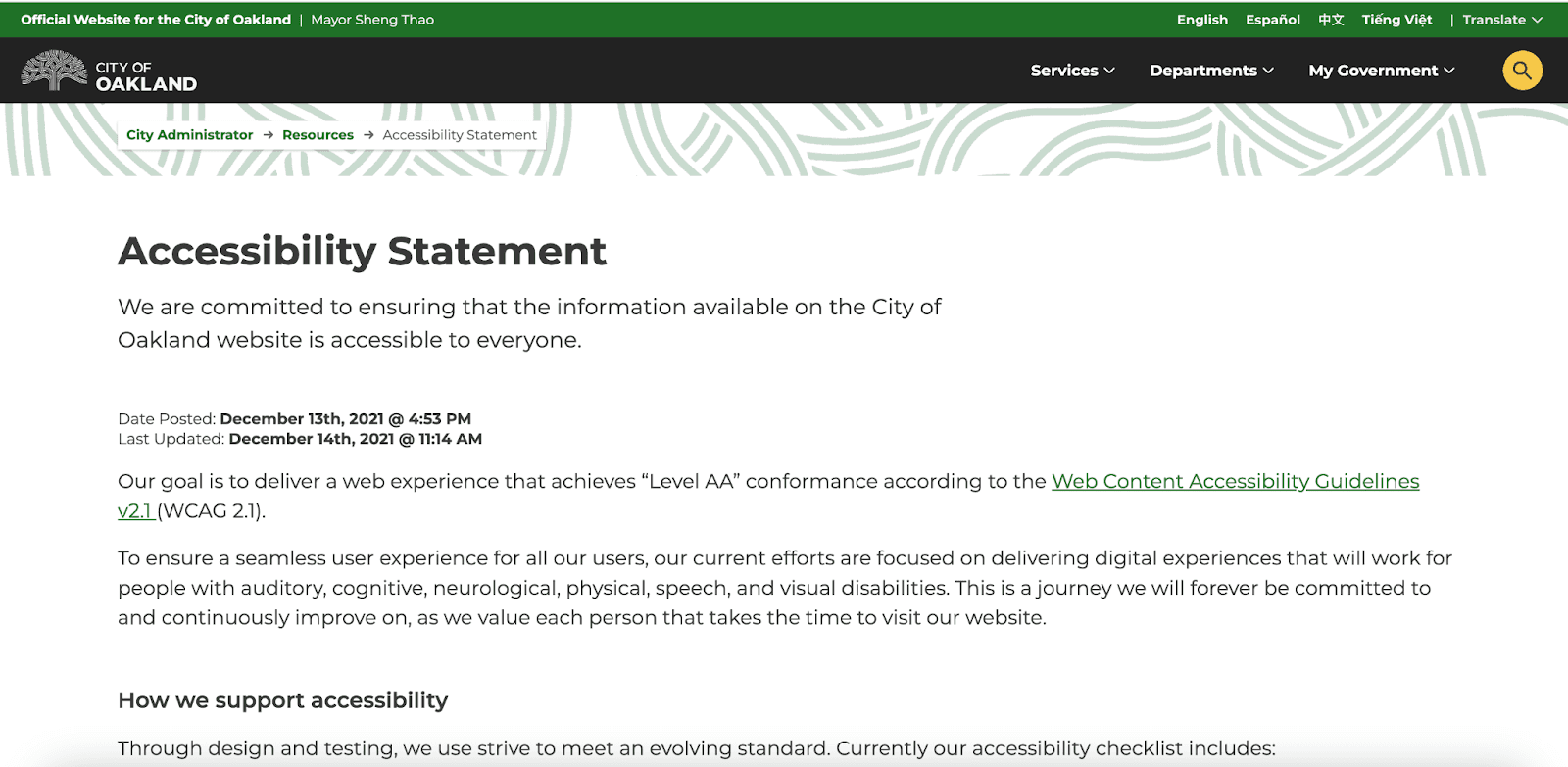 Official Website for the City of Oakland | Mayor Sheng Thao

English Español 中文 Tiếng Việt | Translate

CITY OF OAKLAND

Services Departments My Government

City Administrator → Resources → Accessibility Statement

Accessibility Statement

We are committed to ensuring that the information available on the City of Oakland website is accessible to everyone.

Date Posted: December 13th, 2021 @ 4:53 PM
Last Updated: December 14th, 2021 @ 11:14 AM

Our goal is to deliver a web experience that achieves “Level AA” conformance according to the Web Content Accessibility Guidelines v2.1 (WCAG 2.1).

To ensure a seamless user experience for all our users, our current efforts are focused on delivering digital experiences that will work for people with auditory, cognitive, neurological, physical, speech, and visual disabilities. This is a journey we will forever be committed to and continuously improve on, as we value each person that takes the time to visit our website.

How we support accessibility

Through design and testing, we use strive to meet an evolving standard. Currently our accessibility checklist includes: